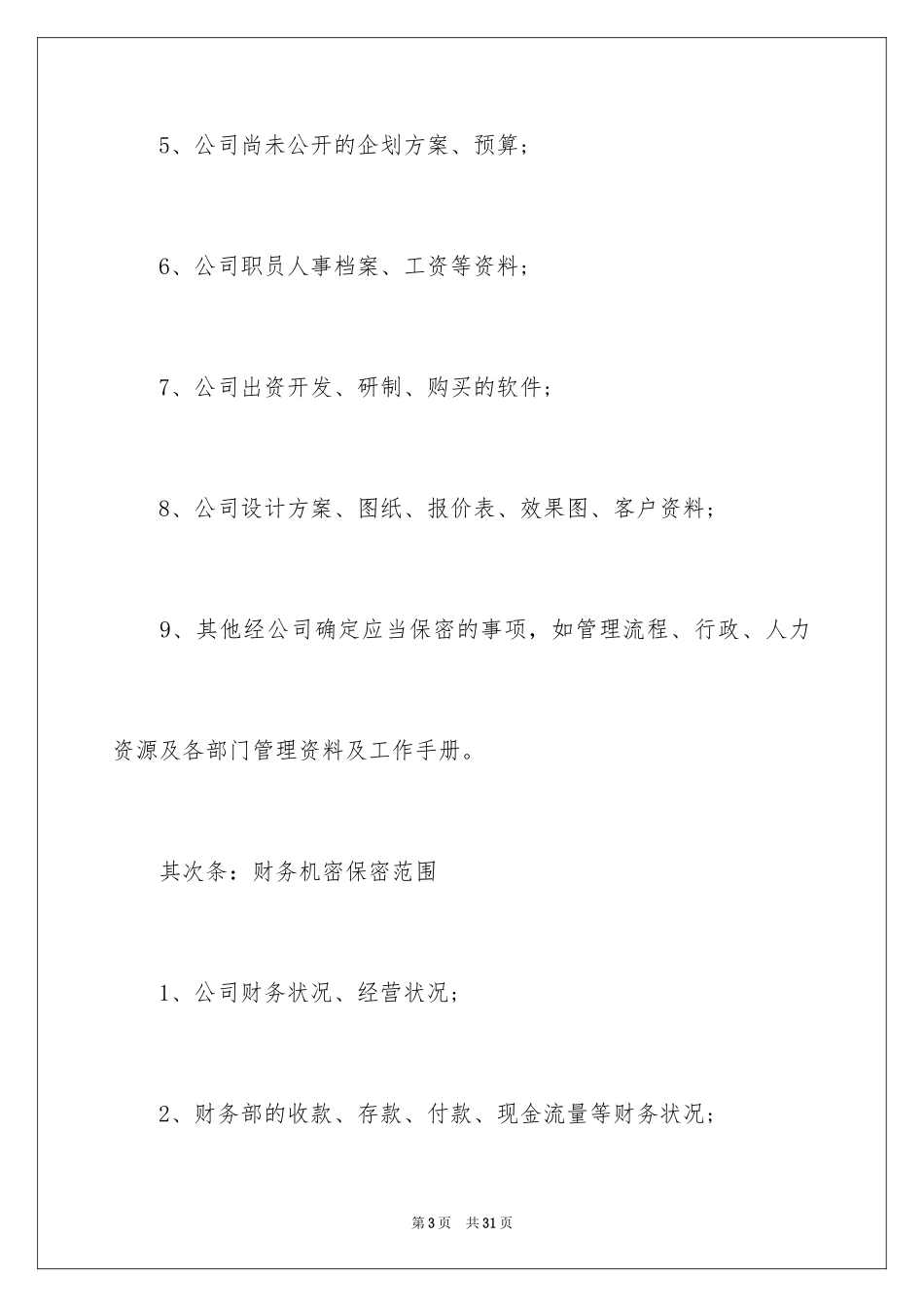 5、公司尚未公开的企划方案、预算；

6、公司职员人事档案、工资等资料；

7、公司出资开发、研制、购买的软件；

8、公司设计方案、图纸、报价表、效果图、客户资料；

9、其他经公司确定应当保密的事项，如管理流程、行政、人力资源及各部门管理资料及工作手册。

其次条：财务机密保密范围

1、公司财务状况、经营状况；

2、财务部的收款、存款、付款、现金流量等财务状况；

第3页 共31页